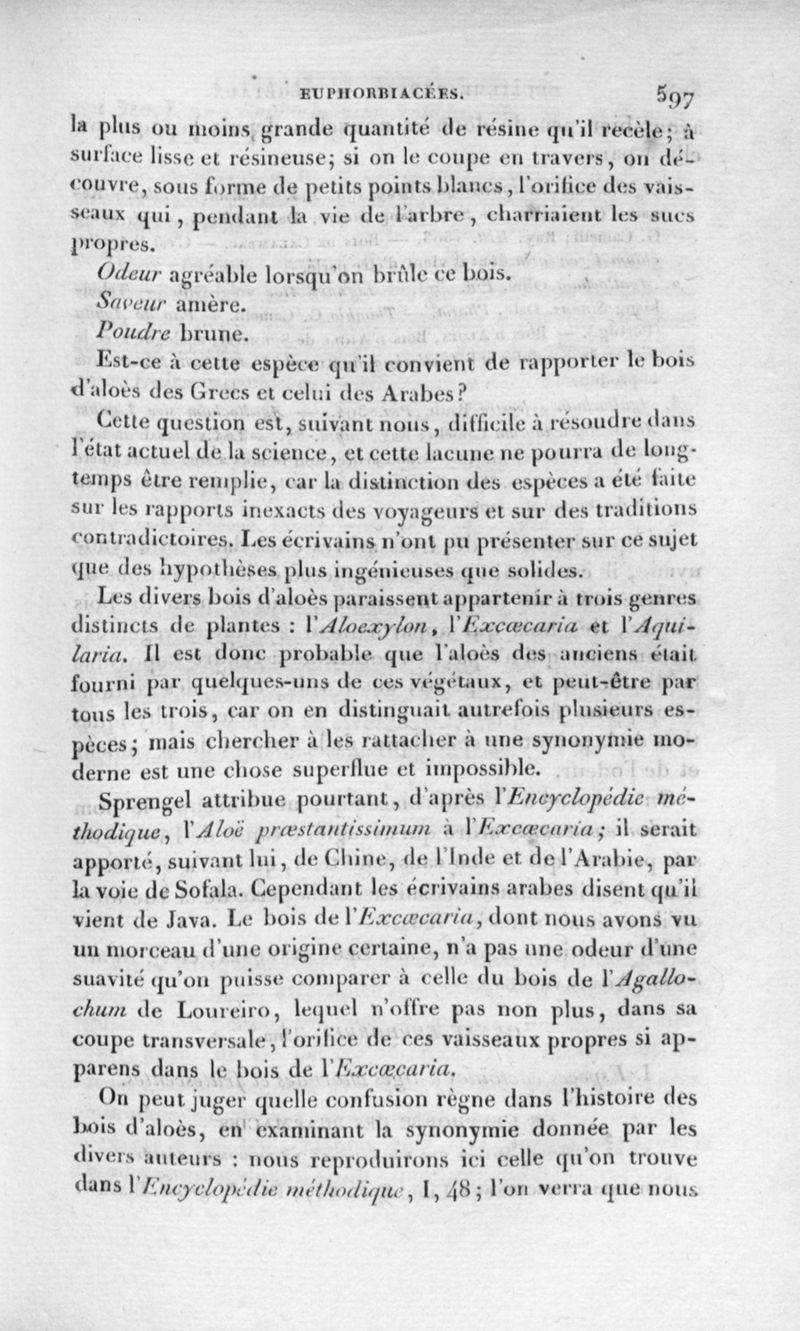 EUPHORBIACÉES. 597

la plus ou moins grande quantité de résine qu'il recèle; à surface lisse et résineuse; si on le coupe en travers, on découvre, sous forme de petits points blancs, l'orifice des vaisseaux qui, pendant la vie de l'arbre, charriaient les sucs propres.

Odeur agréable lorsqu'on brûle ce bois.

Saveur amère.

Poudre brune.

Est-ce à cette espèce qu'il convient de rapporter le bois d'aloès des Grecs et celui des Arabes?

Cette question est, suivant nous, difficile à résoudre dans l'état actuel de la science, et cette lacune ne pourra de longtemps être remplie, car la distinction des espèces a été faite sur les rapports inexacts des voyageurs et sur des traditions contradictoires. Les écrivains n'ont pu présenter sur ce sujet que des hypothèses plus ingénieuses que solides.

Les divers bois d'aloès paraissent appartenir à trois genres distincts de plantes : l'Aloexylon, l'Excœcaria et l'Aquilaria. Il est donc probable que l'aloès des anciens était fourni par quelques-uns de ces végétaux, et peut-être par tous les trois, car on en distinguait autrefois plusieurs espèces; mais chercher à les rattacher à une synonymie moderne est une chose superflue et impossible.

Sprengel attribue pourtant, d'après l'Encyclopédie méthodique, l'Aloë præstantissimum à l'Excœcaria; il serait apporté, suivant lui, de Chine, de l'Inde et de l'Arabie, par la voie de Sofala. Cependant les écrivains arabes disent qu'il vient de Java. Le bois de l'Excœcaria, dont nous avons vu un morceau d'une origine certaine, n'a pas une odeur d'une suavité qu'on puisse comparer à celle du bois de l'Agallochum de Loureiro, lequel n'offre pas non plus, dans sa coupe transversale, l'orifice de ces vaisseaux propres si apparens dans le bois de l'Excœcaria.

On peut juger quelle confusion règne dans l'histoire des bois d'aloès, en examinant la synonymie donnée par les divers auteurs : nous reproduirons ici celle qu'on trouve dans l'Encyclopédie méthodique, I, 48; l'on verra que nous